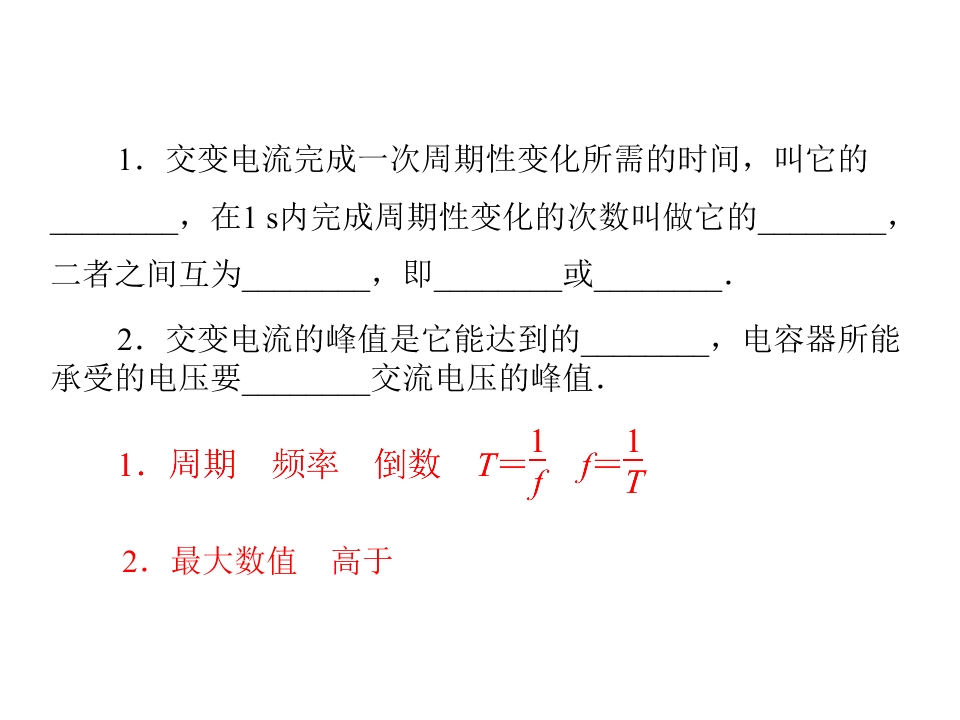 1．交变电流完成一次周期性变化所需的时间，叫它的____，在1 s内完成周期性变化的次数叫做它的____，二者之间互为____，即____或____．

2．交变电流的峰值是它能达到的____，电容器所能承受的电压要____交流电压的峰值．

1．周期 频率 倒数 $T=\frac{1}{f}$ $f=\frac{1}{T}$

2．最大数值 高于